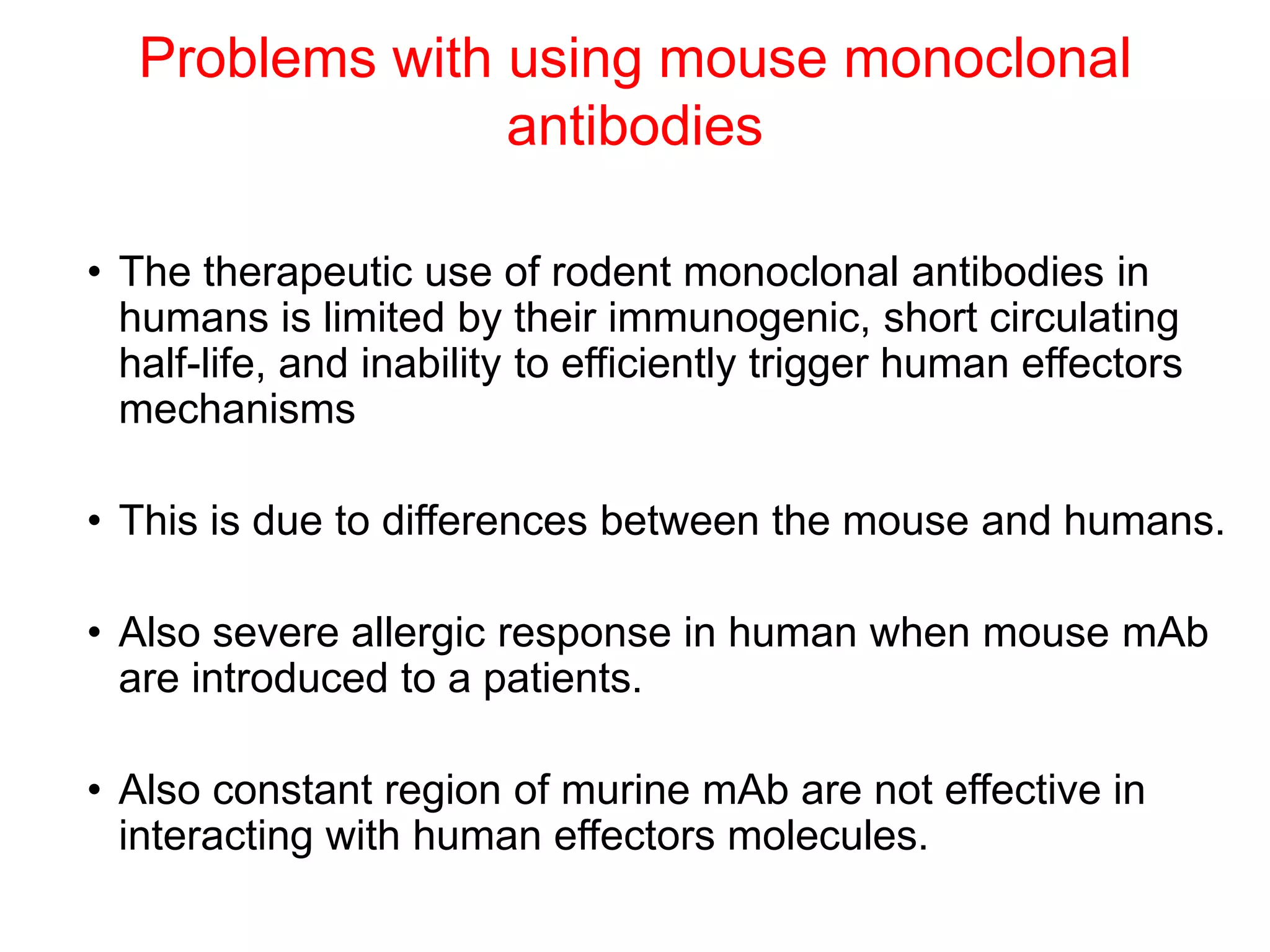 Problems with using mouse monoclonal antibodies

• The therapeutic use of rodent monoclonal antibodies in humans is limited by their immunogenic, short circulating half-life, and inability to efficiently trigger human effectors mechanisms

• This is due to differences between the mouse and humans.

• Also severe allergic response in human when mouse mAb are introduced to a patients.

• Also constant region of murine mAb are not effective in interacting with human effectors molecules.